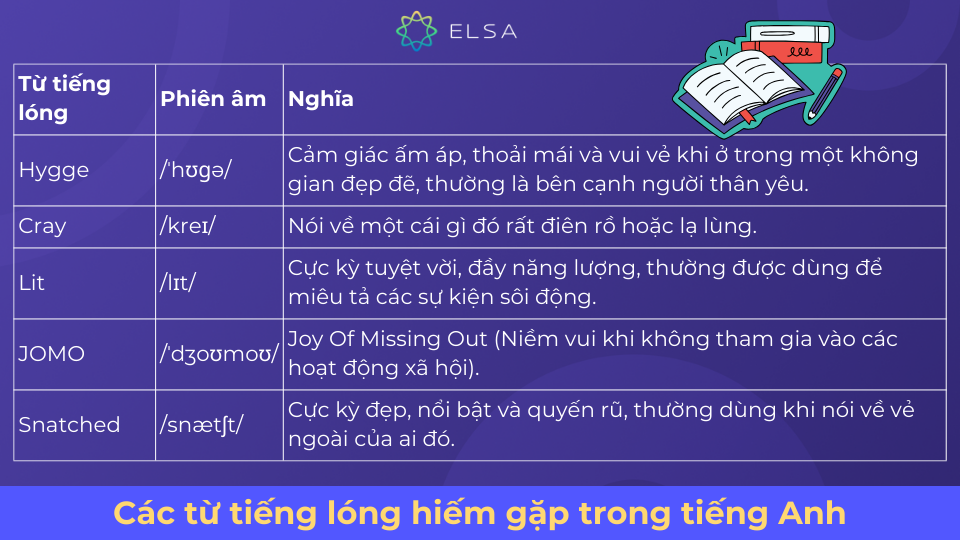 ELSA

| Từ tiếng lóng | Phiên âm | Nghĩa |
|---|---|---|
| Hygge | /ˈhʊɡə/ | Cảm giác ấm áp, thoải mái và vui vẻ khi ở trong một không gian đẹp đẽ, thường là bên cạnh người thân yêu. |
| Cray | /kreɪ/ | Nói về một cái gì đó rất điên rồ hoặc lạ lùng. |
| Lit | /lɪt/ | Cực kỳ tuyệt vời, đầy năng lượng, thường được dùng để miêu tả các sự kiện sôi động. |
| JOMO | /ˈdʒoʊmoʊ/ | Joy Of Missing Out (Niềm vui khi không tham gia vào các hoạt động xã hội). |
| Snatched | /snætʃt/ | Cực kỳ đẹp, nổi bật và quyến rũ, thường dùng khi nói về vẻ ngoài của ai đó. |

Các từ tiếng lóng hiếm gặp trong tiếng Anh